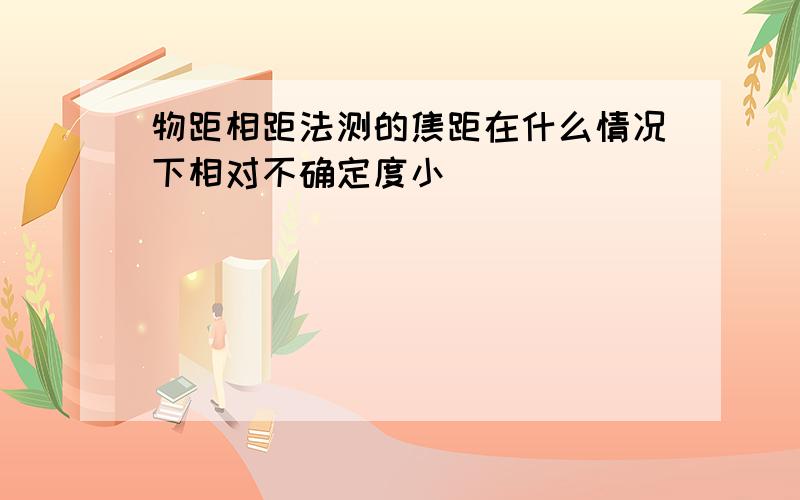 物距相距法测的焦距在什么情况下相对不确定度小